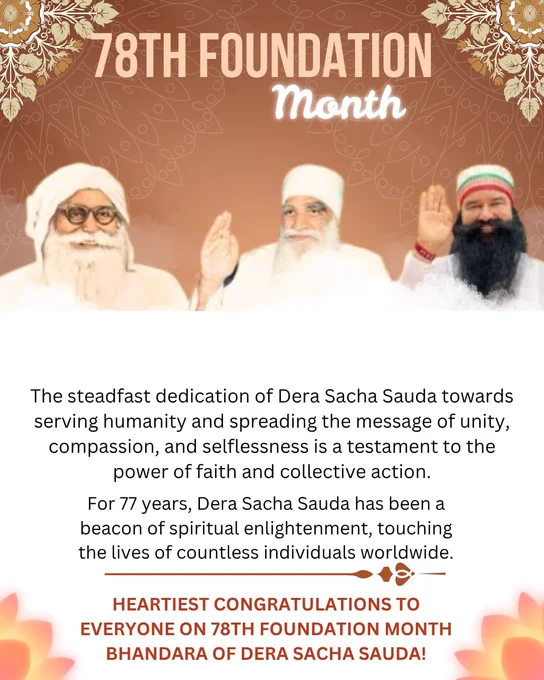 78TH FOUNDATION
Month

The steadfast dedication of Dera Sacha Sauda towards serving humanity and spreading the message of unity, compassion, and selflessness is a testament to the power of faith and collective action.

For 77 years, Dera Sacha Sauda has been a beacon of spiritual enlightenment, touching the lives of countless individuals worldwide.

HEARTIEST CONGRATULATIONS TO EVERYONE ON 78TH FOUNDATION MONTH BHANDARA OF DERA SACHA SAUDA!